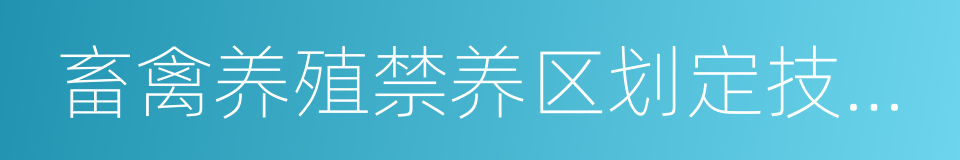 畜禽养殖禁养区划定技...